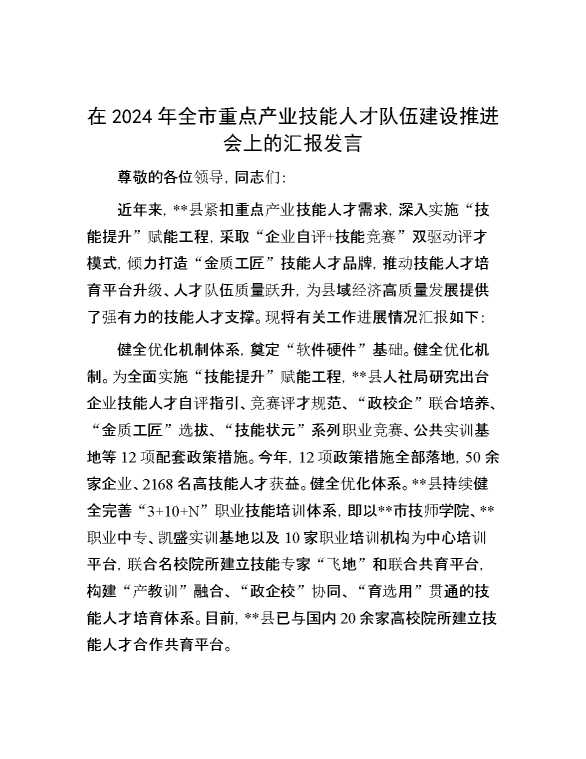 在 2024 年全市重点产业技能人才队伍建设推进会上的汇报发言

尊敬的各位领导，同志们：

近年来，**县紧扣重点产业技能人才需求，深入实施“技能提升”赋能工程，采取“企业自评+技能竞赛”双驱动评才模式，倾力打造“金质工匠”技能人才品牌，推动技能人才培育平台升级、人才队伍质量跃升，为县域经济高质量发展提供了强有力的技能人才支撑。现将有关工作进展情况汇报如下：

健全优化机制体系，奠定“软件硬件”基础。健全优化机制。为全面实施“技能提升”赋能工程，**县人社局研究出台企业技能人才自评指引、竞赛评才规范、“政校企”联合培养、“金质工匠”选拔、“技能状元”系列职业竞赛、公共实训基地等 12 项配套政策措施。今年，12 项政策措施全部落地，50 余家企业、2168 名高技能人才获益。健全优化体系。**县持续健全完善“3+10+N”职业技能培训体系，即以**市技师学院、**职业中专、凯盛实训基地以及 10 家职业培训机构为中心培训平台，联合名校院所建立技能专家“飞地”和联合共育平台，构建“产教训”融合、“政企校”协同、“育选用”贯通的技能人才培育体系。目前，**县已与国内 20 余家高校院所建立技能人才合作共育平台。